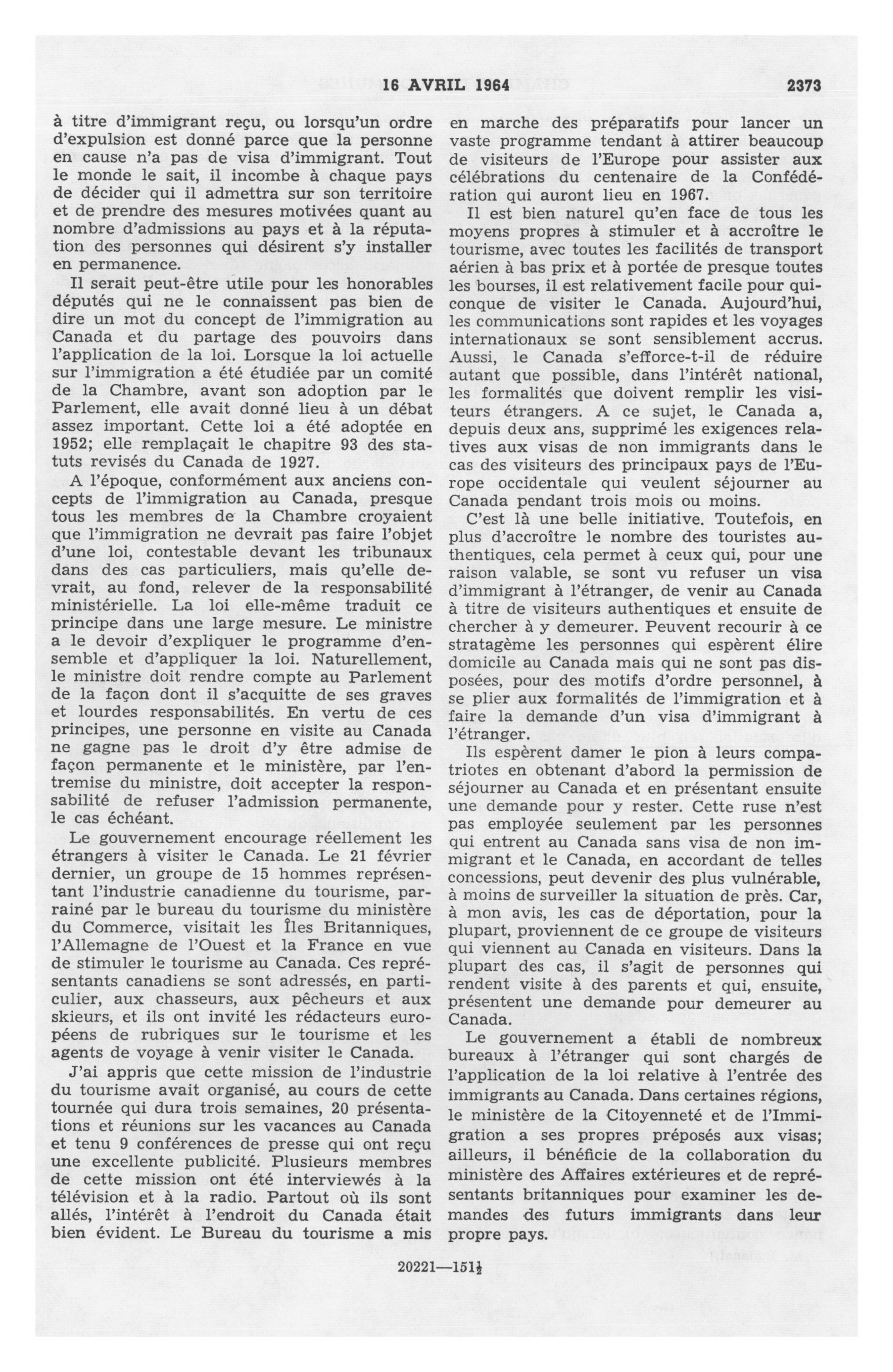 16 AVRIL 1964 2373

à titre d'immigrant reçu, ou lorsqu'un ordre d'expulsion est donné parce que la personne en cause n'a pas de visa d'immigrant. Tout le monde le sait, il incombe à chaque pays de décider qui il admettra sur son territoire et de prendre des mesures motivées quant au nombre d'admissions au pays et à la réputation des personnes qui désirent s'y installer en permanence.

Il serait peut-être utile pour les honorables députés qui ne le connaissent pas bien de dire un mot du concept de l'immigration au Canada et du partage des pouvoirs dans l'application de la loi. Lorsque la loi actuelle sur l'immigration a été étudiée par un comité de la Chambre, avant son adoption par le Parlement, elle avait donné lieu à un débat assez important. Cette loi a été adoptée en 1952; elle remplaçait le chapitre 93 des statuts revisés du Canada de 1927.

A l'époque, conformément aux anciens concepts de l'immigration au Canada, presque tous les membres de la Chambre croyaient que l'immigration ne devrait pas faire l'objet d'une loi, contestable devant les tribunaux dans des cas particuliers, mais qu'elle devrait, au fond, relever de la responsabilité ministérielle. La loi elle-même traduit ce principe dans une large mesure. Le ministre a le devoir d'expliquer le programme d'ensemble et d'appliquer la loi. Naturellement, le ministre doit rendre compte au Parlement de la façon dont il s'acquitte de ses graves et lourdes responsabilités. En vertu de ces principes, une personne en visite au Canada ne gagne pas le droit d'y être admise de façon permanente et le ministère, par l'entremise du ministre, doit accepter la responsabilité de refuser l'admission permanente, le cas échéant.

Le gouvernement encourage réellement les étrangers à visiter le Canada. Le 21 février dernier, un groupe de 15 hommes représentant l'industrie canadienne du tourisme, parrainé par le bureau du tourisme du ministère du Commerce, visitait les Îles Britanniques, l'Allemagne de l'Ouest et la France en vue de stimuler le tourisme au Canada. Ces représentants canadiens se sont adressés, en particulier, aux chasseurs, aux pêcheurs et aux skieurs, et ils ont invité les rédacteurs européens de rubriques sur le tourisme et les agents de voyage à venir visiter le Canada.

J'ai appris que cette mission de l'industrie du tourisme avait organisé, au cours de cette tournée qui dura trois semaines, 20 présentations et réunions sur les vacances au Canada et tenu 9 conférences de presse qui ont reçu une excellente publicité. Plusieurs membres de cette mission ont été interviewés à la télévision et à la radio. Partout où ils sont allés, l'intérêt à l'endroit du Canada était bien évident. Le Bureau du tourisme a mis en marche des préparatifs pour lancer un vaste programme tendant à attirer beaucoup de visiteurs de l'Europe pour assister aux célébrations du centenaire de la Confédération qui auront lieu en 1967.

Il est bien naturel qu'en face de tous les moyens propres à stimuler et à accroître le tourisme, avec toutes les facilités de transport aérien à bas prix et à portée de presque toutes les bourses, il est relativement facile pour quiconque de visiter le Canada. Aujourd'hui, les communications sont rapides et les voyages internationaux se sont sensiblement accrus. Aussi, le Canada s'efforce-t-il de réduire autant que possible, dans l'intérêt national, les formalités que doivent remplir les visiteurs étrangers. A ce sujet, le Canada a, depuis deux ans, supprimé les exigences relatives aux visas de non immigrants dans le cas des visiteurs des principaux pays de l'Europe occidentale qui veulent séjourner au Canada pendant trois mois ou moins.

C'est là une belle initiative. Toutefois, en plus d'accroître le nombre des touristes authentiques, cela permet à ceux qui, pour une raison valable, se sont vu refuser un visa d'immigrant à l'étranger, de venir au Canada à titre de visiteurs authentiques et ensuite de chercher à y demeurer. Peuvent recourir à ce stratagème les personnes qui espèrent élire domicile au Canada mais qui ne sont pas disposées, pour des motifs d'ordre personnel, à se plier aux formalités de l'immigration et à faire la demande d'un visa d'immigrant à l'étranger.

Ils espèrent damer le pion à leurs compatriotes en obtenant d'abord la permission de séjourner au Canada et en présentant ensuite une demande pour y rester. Cette ruse n'est pas employée seulement par les personnes qui entrent au Canada sans visa de non immigrant et le Canada, en accordant de telles concessions, peut devenir des plus vulnérable, à moins de surveiller la situation de près. Car, à mon avis, les cas de déportation, pour la plupart, proviennent de ce groupe de visiteurs qui viennent au Canada en visiteurs. Dans la plupart des cas, il s'agit de personnes qui rendent visite à des parents et qui, ensuite, présentent une demande pour demeurer au Canada.

Le gouvernement a établi de nombreux bureaux à l'étranger qui sont chargés de l'application de la loi relative à l'entrée des immigrants au Canada. Dans certaines régions, le ministère de la Citoyenneté et de l'Immigration a ses propres préposés aux visas; ailleurs, il bénéficie de la collaboration du ministère des Affaires extérieures et de représentants britanniques pour examiner les demandes des futurs immigrants dans leur propre pays.

20221—151½